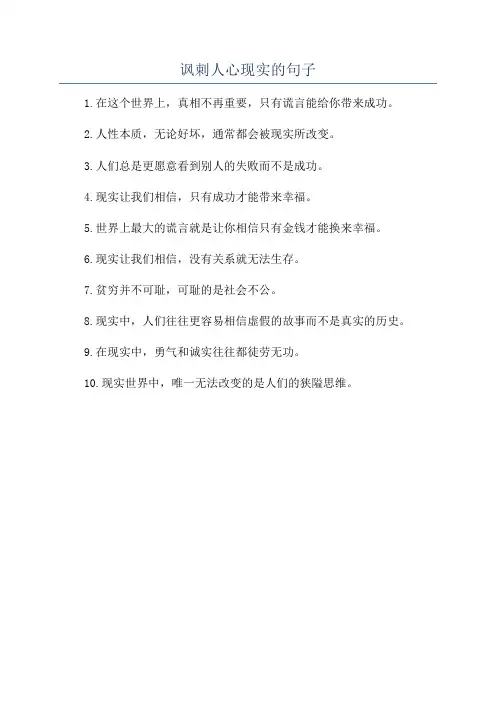 讽刺人心现实的句子

1. 在这个世界上，真相不再重要，只有谎言能给你带来成功。

2. 人性本质，无论好坏，通常都会被现实所改变。

3. 人们总是更愿意看到别人的失败而不是成功。

4. 现实让我们相信，只有成功才能带来幸福。

5. 世界上最大的谎言就是让你相信只有金钱才能换来幸福。

6. 现实让我们相信，没有关系就无法生存。

7. 贫穷并不可耻，可耻的是社会不公。

8. 现实中，人们往往更容易相信虚假的故事而不是真实的历史。

9. 在现实中，勇气和诚实往往都徒劳无功。

10. 现实世界中，唯一无法改变的是人们的狭隘思维。